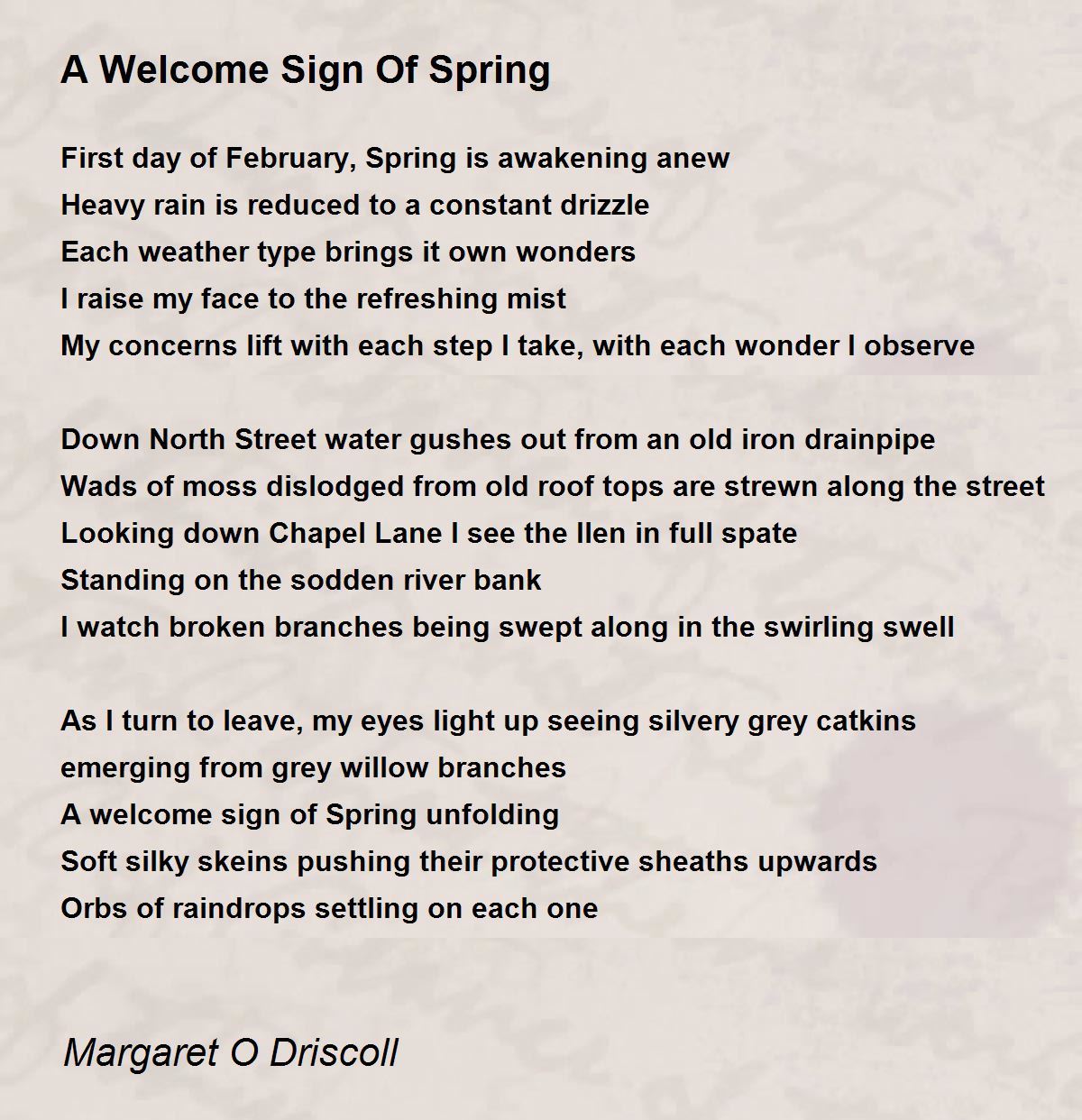 A Welcome Sign Of Spring

First day of February, Spring is awakening anew
Heavy rain is reduced to a constant drizzle
Each weather type brings it own wonders
I raise my face to the refreshing mist
My concerns lift with each step I take, with each wonder I observe

Down North Street water gushes out from an old iron drainpipe
Wads of moss dislodged from old roof tops are strewn along the street
Looking down Chapel Lane I see the Ilen in full spate
Standing on the sodden river bank
I watch broken branches being swept along in the swirling swell

As I turn to leave, my eyes light up seeing silvery grey catkins
emerging from grey willow branches
A welcome sign of Spring unfolding
Soft silky skeins pushing their protective sheaths upwards
Orbs of raindrops settling on each one

Margaret O Driscoll